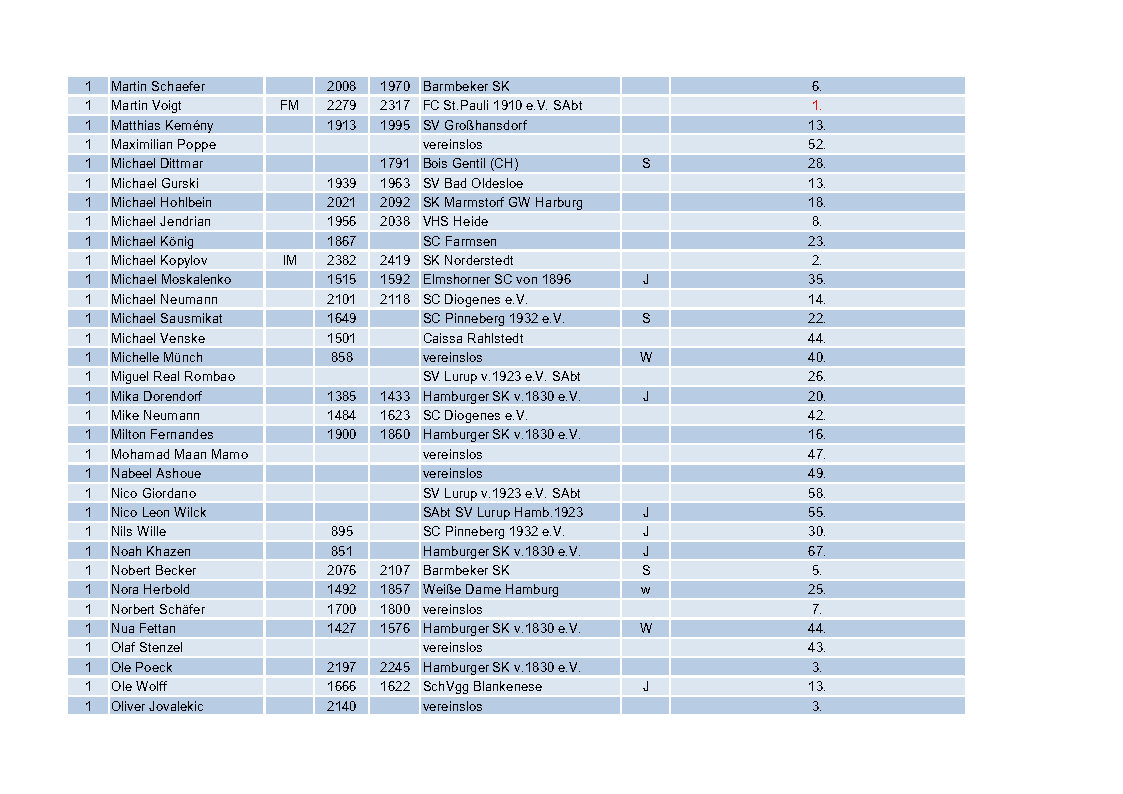 | | | | | | | | |
|---|---|---|---|---|---|---|---|
| 1 | Martin Schaefer | | 2008 | 1970 | Barmbeker SK | | 6. |
| 1 | Martin Voigt | FM | 2279 | 2317 | FC St.Pauli 1910 e.V. SAbt | | 1. |
| 1 | Matthias Kemény | | 1913 | 1995 | SV Großhansdorf | | 13. |
| 1 | Maximilian Poppe | | | | vereinslos | | 52. |
| 1 | Michael Dittmar | | | 1791 | Bois Gentil (CH) | S | 28. |
| 1 | Michael Gurski | | 1939 | 1963 | SV Bad Oldesloe | | 13. |
| 1 | Michael Hohlbein | | 2021 | 2092 | SK Marmstorf GW Harburg | | 18. |
| 1 | Michael Jendrian | | 1956 | 2038 | VHS Heide | | 8. |
| 1 | Michael König | | 1867 | | SC Farmsen | | 23. |
| 1 | Michael Kopylov | IM | 2382 | 2419 | SK Norderstedt | | 2. |
| 1 | Michael Moskalenko | | 1515 | 1592 | Elmshorner SC von 1896 | J | 35. |
| 1 | Michael Neumann | | 2101 | 2118 | SC Diogenes e.V. | | 14. |
| 1 | Michael Sausmikat | | 1649 | | SC Pinneberg 1932 e.V. | S | 22. |
| 1 | Michael Venske | | 1501 | | Caissa Rahlstedt | | 44. |
| 1 | Michelle Münch | | 858 | | vereinslos | W | 40. |
| 1 | Miguel Real Rombao | | | | SV Lurup v.1923 e.V. SAbt | | 26. |
| 1 | Mika Dorendorf | | 1385 | 1433 | Hamburger SK v.1830 e.V. | J | 20. |
| 1 | Mike Neumann | | 1484 | 1623 | SC Diogenes e.V. | | 42. |
| 1 | Milton Fernandes | | 1900 | 1860 | Hamburger SK v.1830 e.V. | | 16. |
| 1 | Mohamad Maan Mamo | | | | vereinslos | | 47. |
| 1 | Nabeel Ashoue | | | | vereinslos | | 49. |
| 1 | Nico Giordano | | | | SV Lurup v.1923 e.V. SAbt | | 58. |
| 1 | Nico Leon Wilck | | | | SAbt SV Lurup Hamb.1923 | J | 55. |
| 1 | Nils Wille | | 895 | | SC Pinneberg 1932 e.V. | J | 30. |
| 1 | Noah Khazen | | 851 | | Hamburger SK v.1830 e.V. | J | 67. |
| 1 | Nobert Becker | | 2076 | 2107 | Barmbeker SK | S | 5. |
| 1 | Nora Herbold | | 1492 | 1857 | Weiße Dame Hamburg | w | 25. |
| 1 | Norbert Schäfer | | 1700 | 1800 | vereinslos | | 7. |
| 1 | Nua Fettan | | 1427 | 1576 | Hamburger SK v.1830 e.V. | W | 44. |
| 1 | Olaf Stenzel | | | | vereinslos | | 43. |
| 1 | Ole Poeck | | 2197 | 2245 | Hamburger SK v.1830 e.V. | | 3. |
| 1 | Ole Wolff | | 1666 | 1622 | SchVgg Blankenese | J | 13. |
| 1 | Oliver Jovalekic | | 2140 | | vereinslos | | 3. |